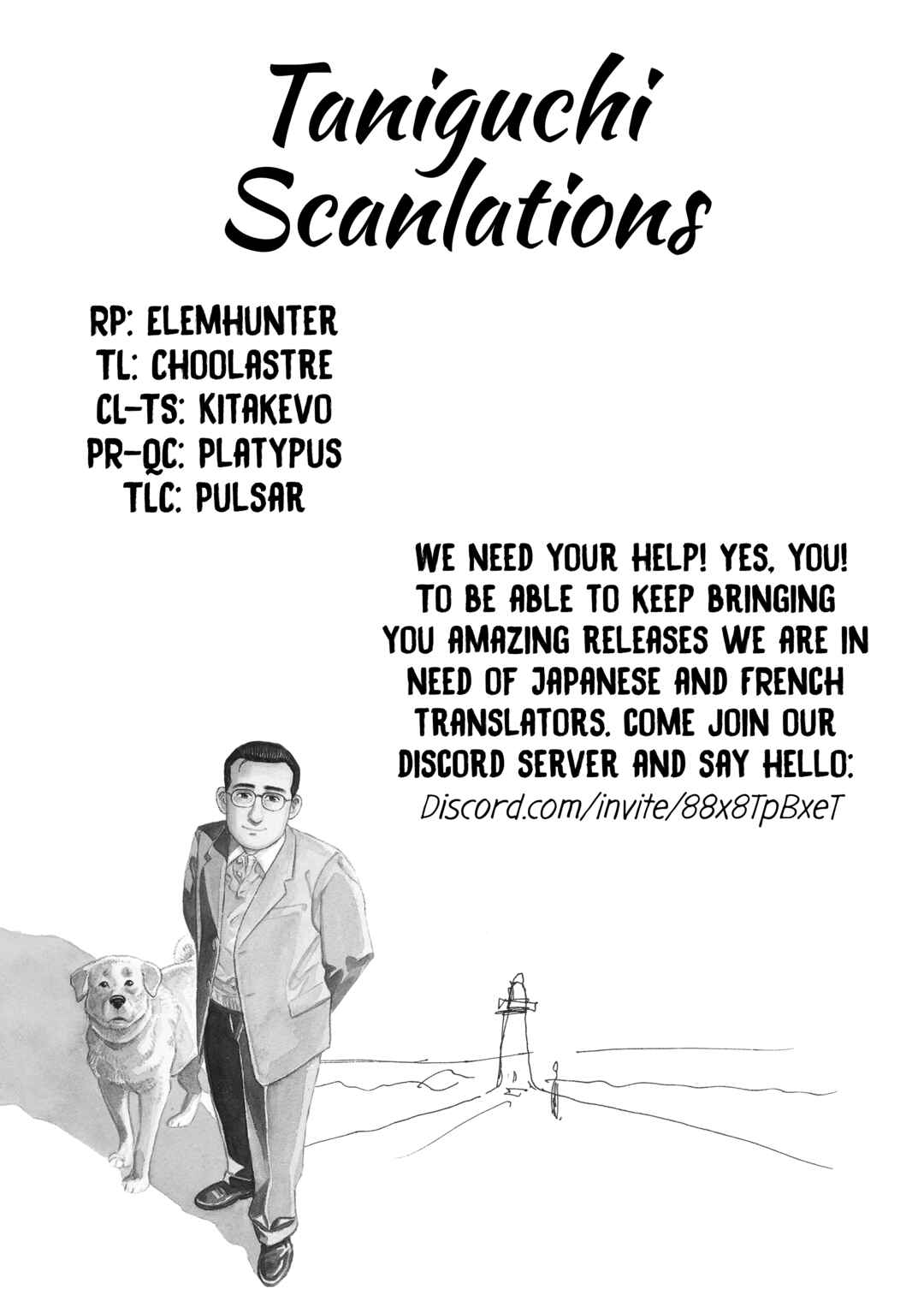 Taniguchi Scanlations

RP: ELEMHUNTER
TL: CHOOLASTRE
CL-TS: KITAKEVO
PR-QC: PLATYPUS
TLC: PULSAR

WE NEED YOUR HELP! YES, YOU! TO BE ABLE TO KEEP BRINGING YOU AMAZING RELEASES WE ARE IN NEED OF JAPANESE AND FRENCH TRANSLATORS. COME JOIN OUR DISCORD SERVER AND SAY HELLO:
Discord.com/invite/88x8TpBxeT